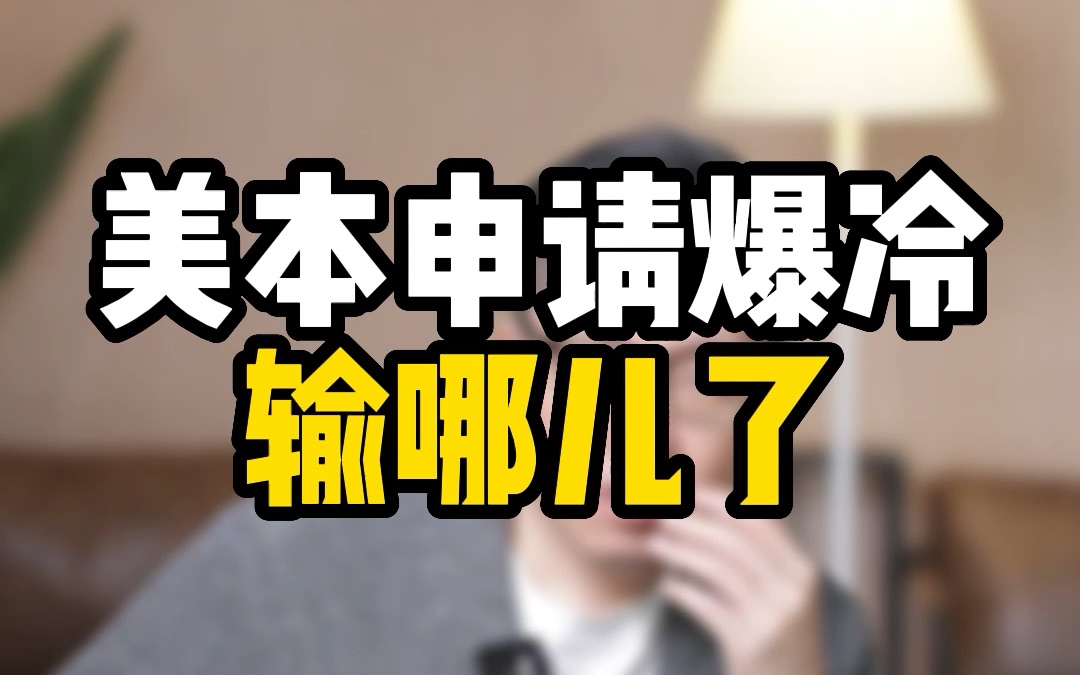 美本申请爆冷
输哪儿了